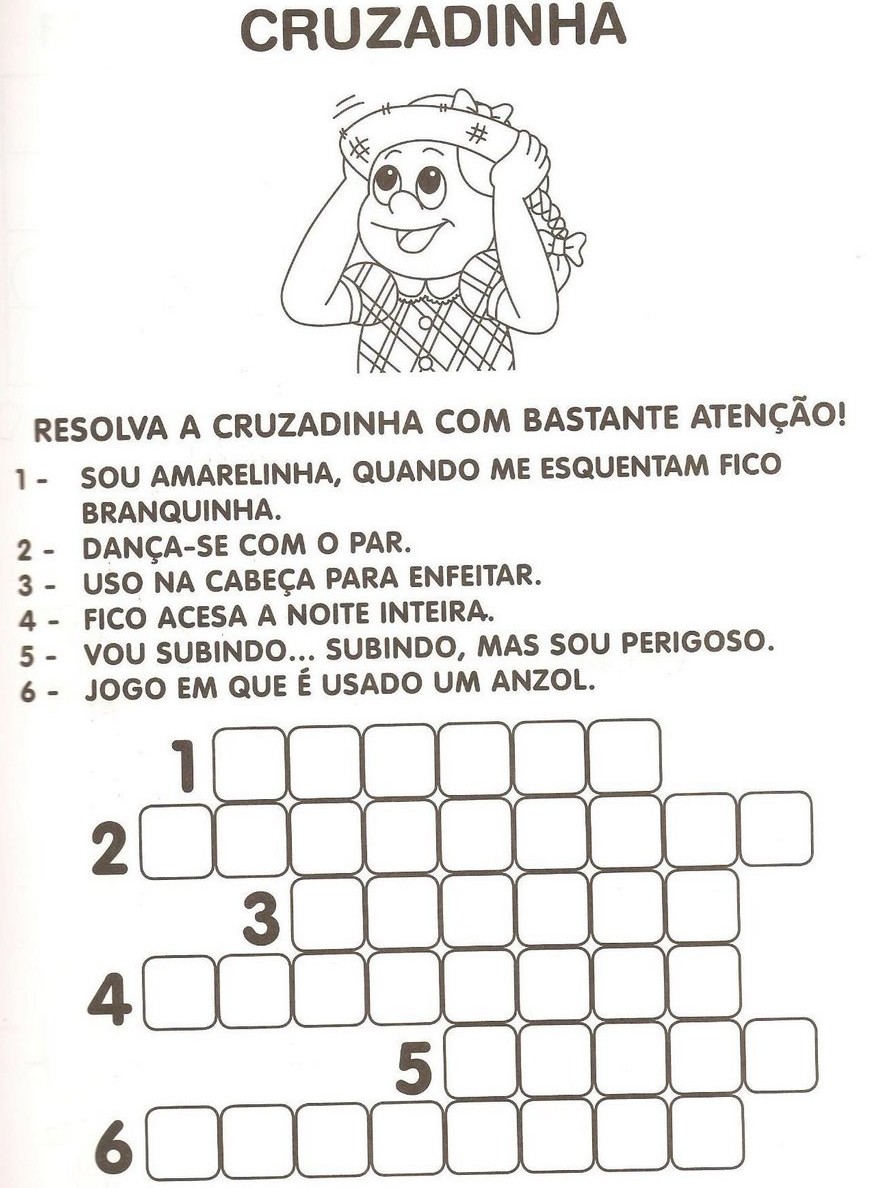 CRUZADINHA

RESOLVA A CRUZADINHA COM BASTANTE ATENÇÃO!

1 - SOU AMARELINHA, QUANDO ME ESQUENTAM FICO BRANQUINHA.
2 - DANÇA-SE COM O PAR.
3 - USO NA CABEÇA PARA ENFEITAR.
4 - FICO ACESA A NOITE INTEIRA.
5 - VOU SUBINDO... SUBINDO, MAS SOU PERIGOSO.
6 - JOGO EM QUE É USADO UM ANZOL.

1
2
3
4
5
6